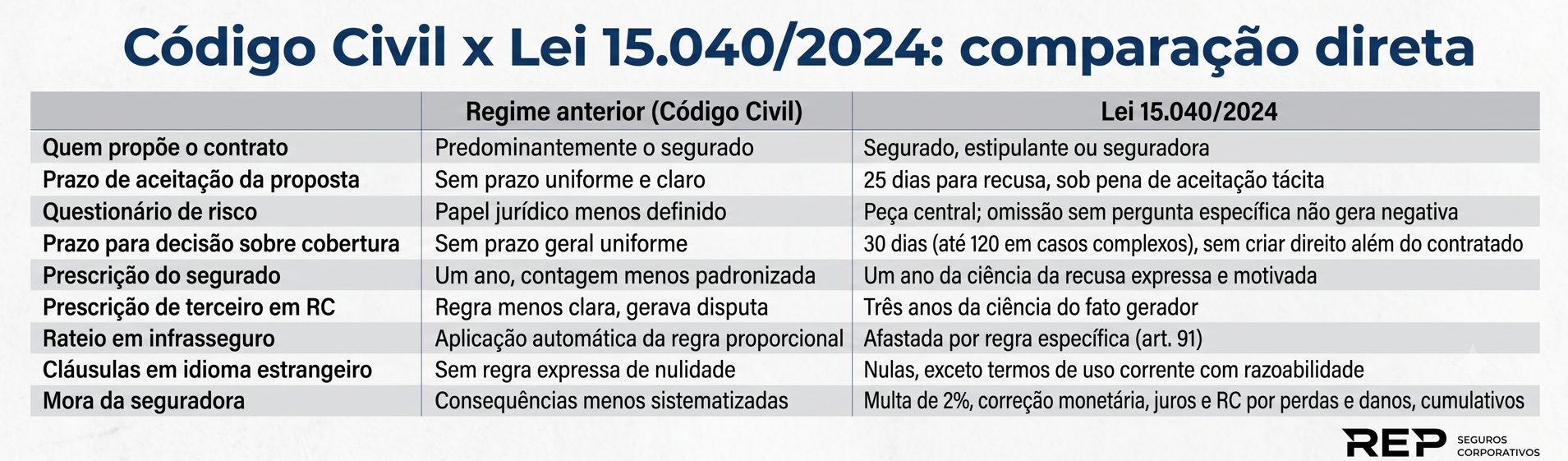 Código Civil x Lei 15.040/2024: comparação direta

| | Regime anterior (Código Civil) | Lei 15.040/2024 |
|---|---|---|
| Quem propõe o contrato | Predominantemente o segurado | Segurado, estipulante ou seguradora |
| Prazo de aceitação da proposta | Sem prazo uniforme e claro | 25 dias para recusa, sob pena de aceitação tácita |
| Questionário de risco | Papel jurídico menos definido | Peça central; omissão sem pergunta específica não gera negativa |
| Prazo para decisão sobre cobertura | Sem prazo geral uniforme | 30 dias (até 120 em casos complexos), sem criar direito além do contratado |
| Prescrição do segurado | Um ano, contagem menos padronizada | Um ano da ciência da recusa expressa e motivada |
| Prescrição de terceiro em RC | Regra menos clara, gerava disputa | Três anos da ciência do fato gerador |
| Rateio em infrasseguro | Aplicação automática da regra proporcional | Afastada por regra específica (art. 91) |
| Cláusulas em idioma estrangeiro | Sem regra expressa de nulidade | Nulas, exceto termos de uso corrente com razoabilidade |
| Mora da seguradora | Consequências menos sistematizadas | Multa de 2%, correção monetária, juros e RC por perdas e danos, cumulativos |

REP SEGUROS CORPORATIVOS